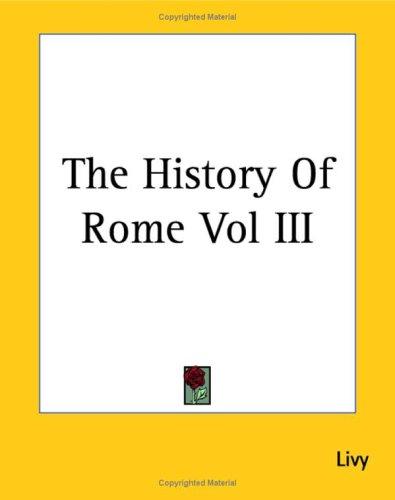 Copyrighted Material

The History Of Rome Vol III

Livy

Copyrighted Material